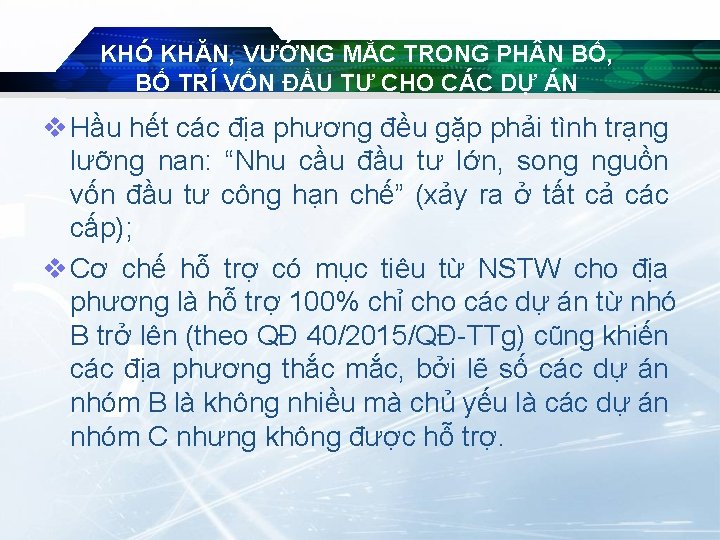 KHÓ KHĂN, VƯỚNG MẮC TRONG PHÂN BỔ, BỐ TRÍ VỐN ĐẦU TƯ CHO CÁC DỰ ÁN

❖ Hầu hết các địa phương đều gặp phải tình trạng lưỡng nan: “Nhu cầu đầu tư lớn, song nguồn vốn đầu tư công hạn chế” (xảy ra ở tất cả các cấp);

❖ Cơ chế hỗ trợ có mục tiêu từ NSTW cho địa phương là hỗ trợ 100% chỉ cho các dự án từ nhó B trở lên (theo QĐ 40/2015/QĐ-TTg) cũng khiến các địa phương thắc mắc, bởi lẽ số các dự án nhóm B là không nhiều mà chủ yếu là các dự án nhóm C nhưng không được hỗ trợ.